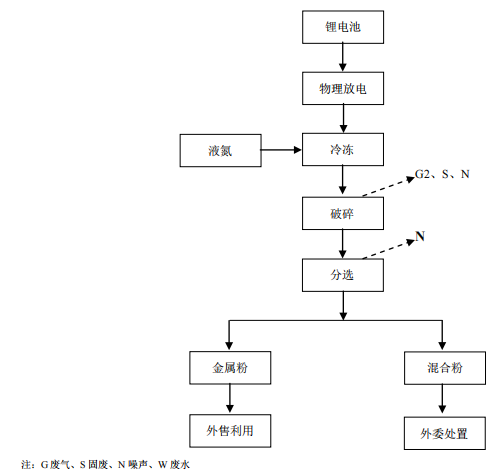 锂电池

物理放电

液氮

冷冻

G2、S、N

破碎

N

分选

金属粉

混合粉

外售利用

外委处置

注：G 废气、S 固废、N 噪声、W 废水